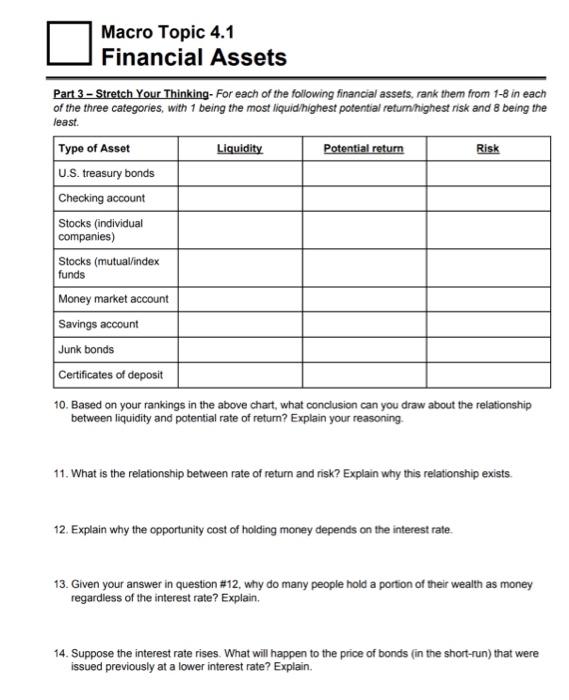 Macro Topic 4.1
Financial Assets

Part 3 – Stretch Your Thinking- For each of the following financial assets, rank them from 1-8 in each of the three categories, with 1 being the most liquid/highest potential return/highest risk and 8 being the least.

| Type of Asset | Liquidity | Potential return | Risk |
|---|---|---|---|
| U.S. treasury bonds | | | |
| Checking account | | | |
| Stocks (individual companies) | | | |
| Stocks (mutual/index funds | | | |
| Money market account | | | |
| Savings account | | | |
| Junk bonds | | | |
| Certificates of deposit | | | |

10. Based on your rankings in the above chart, what conclusion can you draw about the relationship between liquidity and potential rate of return? Explain your reasoning.

11. What is the relationship between rate of return and risk? Explain why this relationship exists.

12. Explain why the opportunity cost of holding money depends on the interest rate.

13. Given your answer in question #12, why do many people hold a portion of their wealth as money regardless of the interest rate? Explain.

14. Suppose the interest rate rises. What will happen to the price of bonds (in the short-run) that were issued previously at a lower interest rate? Explain.